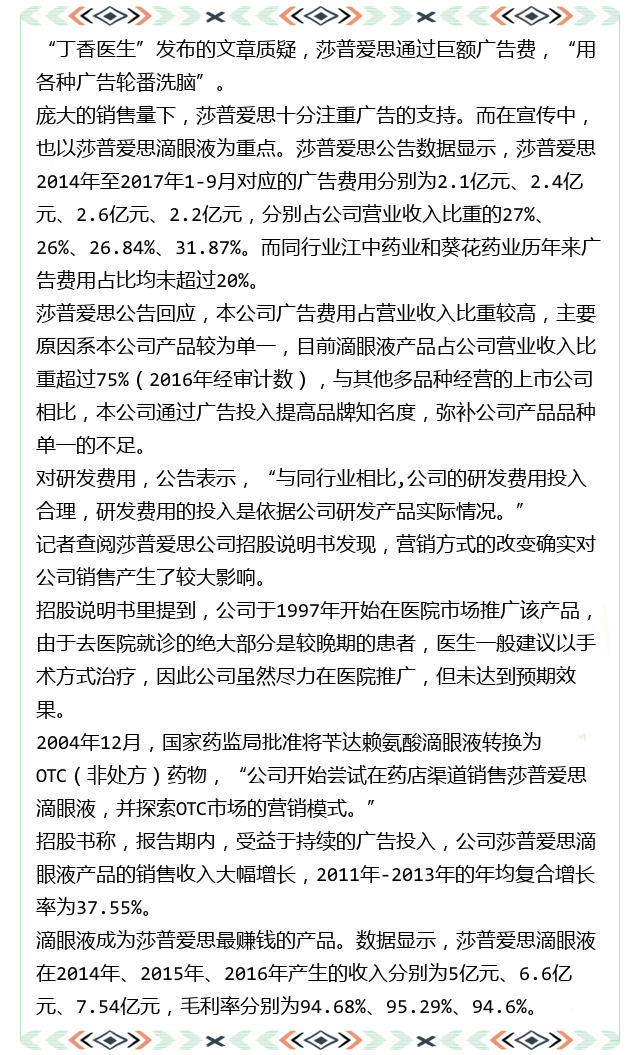 “丁香医生”发布的文章质疑，莎普爱思通过巨额广告费，“用各种广告轮番洗脑”。

庞大的销售量下，莎普爱思十分注重广告的支持。而在宣传中，也以莎普爱思滴眼液为重点。莎普爱思公告数据显示，莎普爱思2014年至2017年1-9月对应的广告费用分别为2.1亿元、2.4亿元、2.6亿元、2.2亿元，分别占公司营业收入比重的27%、26%、26.84%、31.87%。而同行业江中药业和葵花药业历年来广告费用占比均未超过20%。

莎普爱思公告回应，本公司广告费用占营业收入比重较高，主要原因系本公司产品较为单一，目前滴眼液产品占公司营业收入比重超过75%（2016年经审计数），与其他多品种经营的上市公司相比，本公司通过广告投入提高品牌知名度，弥补公司产品品种单一的不足。

对研发费用，公告表示，“与同行业相比,公司的研发费用投入合理，研发费用的投入是依据公司研发产品实际情况。”

记者查阅莎普爱思公司招股说明书发现，营销方式的改变确实对公司销售产生了较大影响。

招股说明书里提到，公司于1997年开始在医院市场推广该产品，由于去医院就诊的绝大部分是较晚期的患者，医生一般建议以手术方式治疗，因此公司虽然尽力在医院推广，但未达到预期效果。

2004年12月，国家药监局批准将苄达赖氨酸滴眼液转换为OTC（非处方）药物，“公司开始尝试在药店渠道销售莎普爱思滴眼液，并探索OTC市场的营销模式。”

招股书称，报告期内，受益于持续的广告投入，公司莎普爱思滴眼液产品的销售收入大幅增长，2011年-2013年的年均复合增长率为37.55%。

滴眼液成为莎普爱思最赚钱的产品。数据显示，莎普爱思滴眼液在2014年、2015年、2016年产生的收入分别为5亿元、6.6亿元、7.54亿元，毛利率分别为94.68%、95.29%、94.6%。